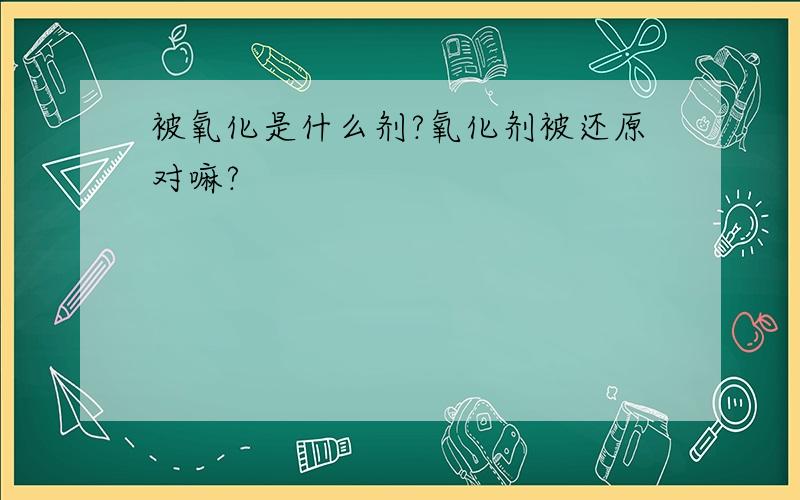 被氧化是什么剂?氧化剂被还原对嘛?